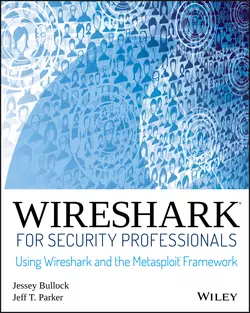 WIRESHARK®
FOR SECURITY PROFESSIONALS
Using Wireshark and the Metasploit® Framework

Jessey Bullock
Jeff T. Parker

WILEY